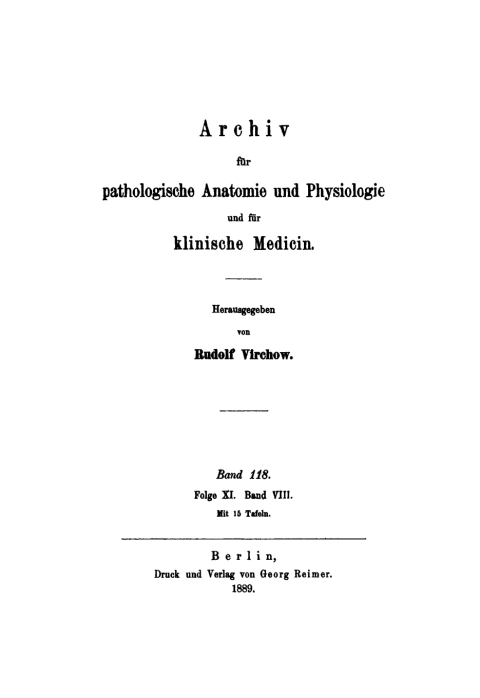 Archiv

für

pathologische Anatomie und Physiologie

und für

klinische Medicin.

Herausgegeben

von

Rudolf Virchow.

Band 118.

Folge XI. Band VIII.

Mit 15 Tafeln.

Berlin,

Druck und Verlag von Georg Reimer.

1889.